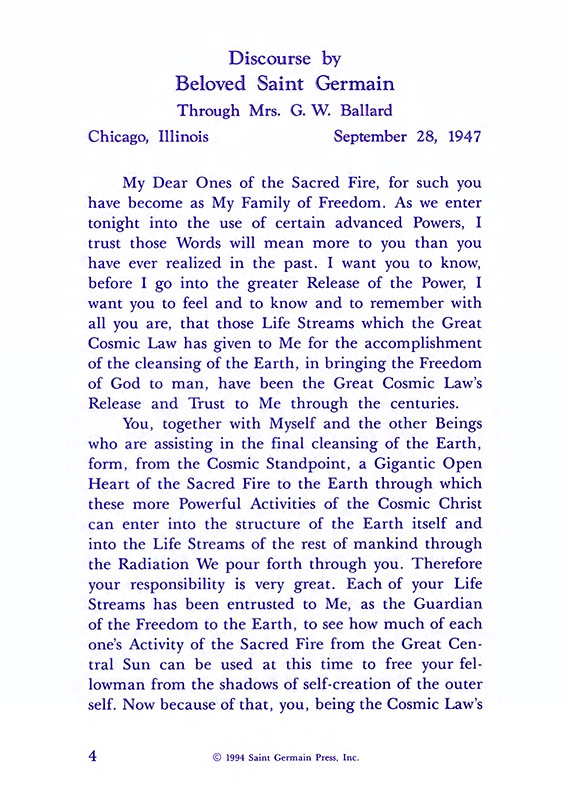 Discourse by
Beloved Saint Germain
Through Mrs. G. W. Ballard

Chicago, Illinois September 28, 1947

My Dear Ones of the Sacred Fire, for such you have become as My Family of Freedom. As we enter tonight into the use of certain advanced Powers, I trust those Words will mean more to you than you have ever realized in the past. I want you to know, before I go into the greater Release of the Power, I want you to feel and to know and to remember with all you are, that those Life Streams which the Great Cosmic Law has given to Me for the accomplishment of the cleansing of the Earth, in bringing the Freedom of God to man, have been the Great Cosmic Law's Release and Trust to Me through the centuries.

You, together with Myself and the other Beings who are assisting in the final cleansing of the Earth, form, from the Cosmic Standpoint, a Gigantic Open Heart of the Sacred Fire to the Earth through which these more Powerful Activities of the Cosmic Christ can enter into the structure of the Earth itself and into the Life Streams of the rest of mankind through the Radiation We pour forth through you. Therefore your responsibility is very great. Each of your Life Streams has been entrusted to Me, as the Guardian of the Freedom to the Earth, to see how much of each one's Activity of the Sacred Fire from the Great Central Sun can be used at this time to free your fellowman from the shadows of self-creation of the outer self. Now because of that, you, being the Cosmic Law's

4 © 1994 Saint Germain Press, Inc.